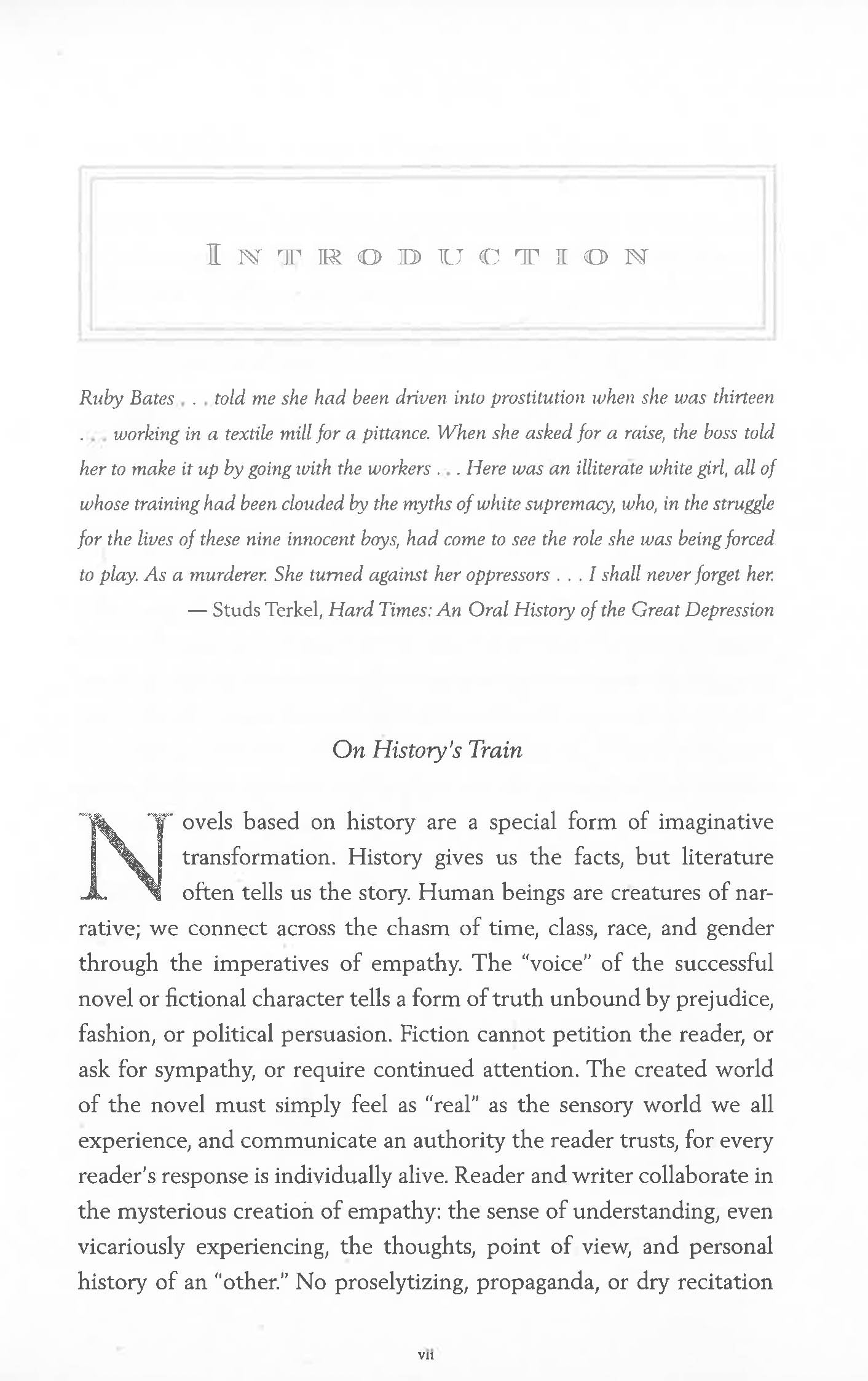 INTRODUCTION

Ruby Bates . . . told me she had been driven into prostitution when she was thirteen . . . working in a textile mill for a pittance. When she asked for a raise, the boss told her to make it up by going with the workers . . . Here was an illiterate white girl, all of whose training had been clouded by the myths of white supremacy, who, in the struggle for the lives of these nine innocent boys, had come to see the role she was being forced to play. As a murderer. She turned against her oppressors . . . I shall never forget her.
— Studs Terkel, Hard Times: An Oral History of the Great Depression

On History's Train

Novels based on history are a special form of imaginative transformation. History gives us the facts, but literature often tells us the story. Human beings are creatures of narrative; we connect across the chasm of time, class, race, and gender through the imperatives of empathy. The "voice" of the successful novel or fictional character tells a form of truth unbound by prejudice, fashion, or political persuasion. Fiction cannot petition the reader, or ask for sympathy, or require continued attention. The created world of the novel must simply feel as "real" as the sensory world we all experience, and communicate an authority the reader trusts, for every reader's response is individually alive. Reader and writer collaborate in the mysterious creation of empathy: the sense of understanding, even vicariously experiencing, the thoughts, point of view, and personal history of an "other." No proselytizing, propaganda, or dry recitation

vii